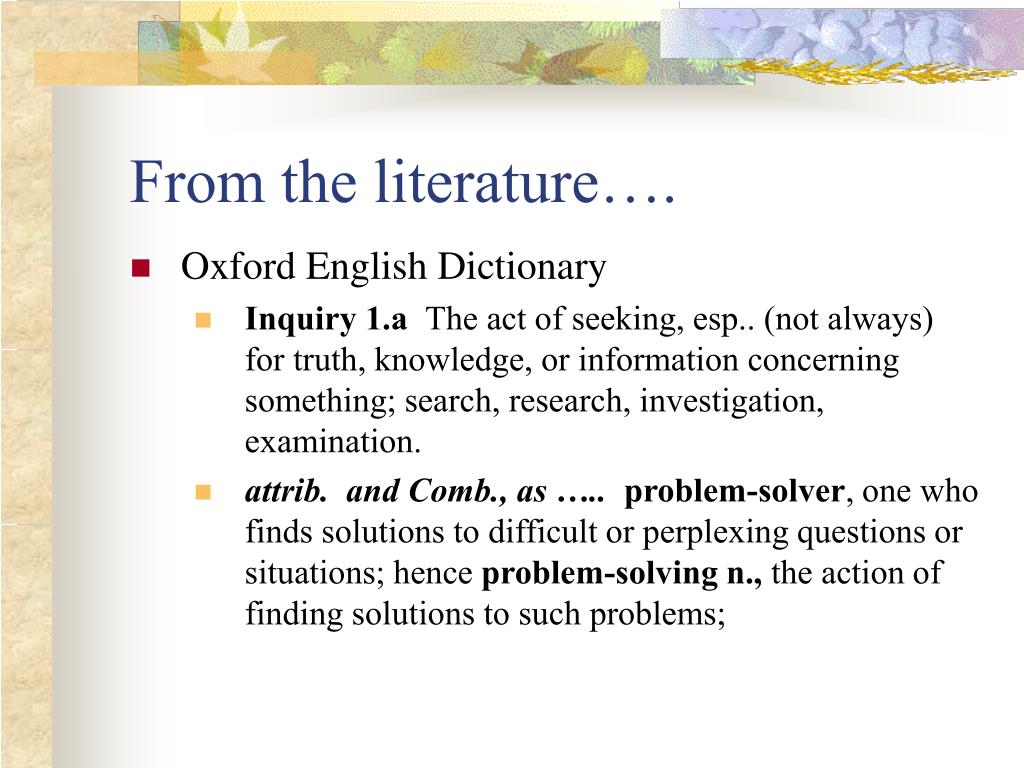 From the literature….

Oxford English Dictionary

Inquiry 1.a The act of seeking, esp.. (not always) for truth, knowledge, or information concerning something; search, research, investigation, examination.

attrib. and Comb., as ….. problem-solver, one who finds solutions to difficult or perplexing questions or situations; hence problem-solving n., the action of finding solutions to such problems;